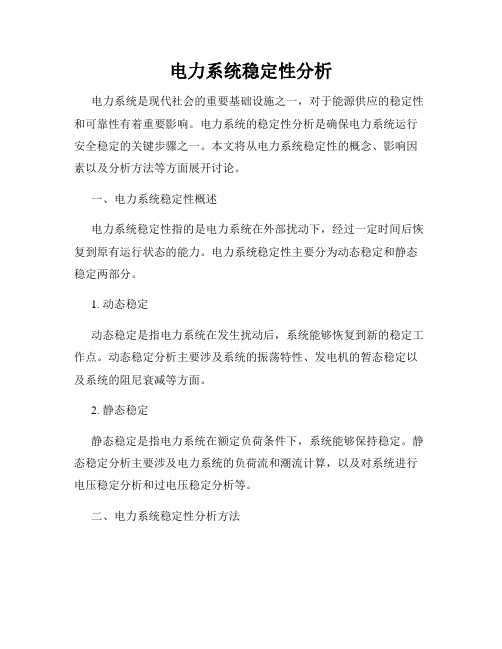 电力系统稳定性分析

电力系统是现代社会的重要基础设施之一，对于能源供应的稳定性和可靠性有着重要影响。电力系统的稳定性分析是确保电力系统运行安全稳定的关键步骤之一。本文将从电力系统稳定性的概念、影响因素以及分析方法等方面展开讨论。

一、电力系统稳定性概述

电力系统稳定性指的是电力系统在外部扰动下，经过一定时间后恢复到原有运行状态的能力。电力系统稳定性主要分为动态稳定和静态稳定两部分。

1. 动态稳定

动态稳定是指电力系统在发生扰动后，系统能够恢复到新的稳定工作点。动态稳定分析主要涉及系统的振荡特性、发电机的暂态稳定以及系统的阻尼衰减等方面。

2. 静态稳定

静态稳定是指电力系统在额定负荷条件下，系统能够保持稳定。静态稳定分析主要涉及电力系统的负荷流和潮流计算，以及对系统进行电压稳定分析和过电压稳定分析等。

二、电力系统稳定性分析方法